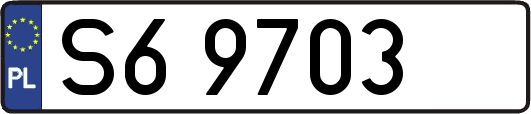 PL

S6 9703